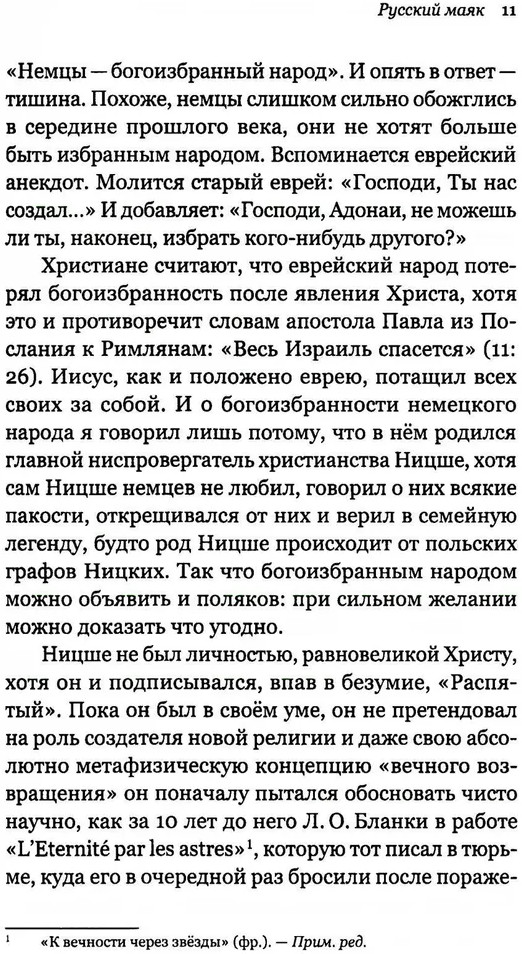 Русский маяк 11

«Немцы — богоизбранный народ». И опять в ответ — тишина. Похоже, немцы слишком сильно обожглись в середине прошлого века, они не хотят больше быть избранным народом. Вспоминается еврейский анекдот. Молится старый еврей: «Господи, Ты нас создал...» И добавляет: «Господи, Адонаи, не можешь ли ты, наконец, избрать кого-нибудь другого?»

Христиане считают, что еврейский народ потерял богоизбранность после явления Христа, хотя это и противоречит словам апостола Павла из Послания к Римлянам: «Весь Израиль спасется» (11: 26). Иисус, как и положено еврею, потащил всех своих за собой. И о богоизбранности немецкого народа я говорил лишь потому, что в нём родился главной ниспровергатель христианства Ницше, хотя сам Ницше немцев не любил, говорил о них всякие пакости, открещивался от них и верил в семейную легенду, будто род Ницше происходит от польских графов Ницких. Так что богоизбранным народом можно объявить и поляков: при сильном желании можно доказать что угодно.

Ницше не был личностью, равновеликой Христу, хотя он и подписывался, впав в безумие, «Распятый». Пока он был в своём уме, он не претендовал на роль создателя новой религии и даже свою абсолютно метафизическую концепцию «вечного возвращения» он поначалу пытался обосновать чисто научно, как за 10 лет до него Л. О. Бланки в работе «L'Eternité par les astres»$^1$, которую тот писал в тюрьме, куда его в очередной раз бросили после пораже-

$^1$ «К вечности через звёзды» (фр.). — Прим. ред.